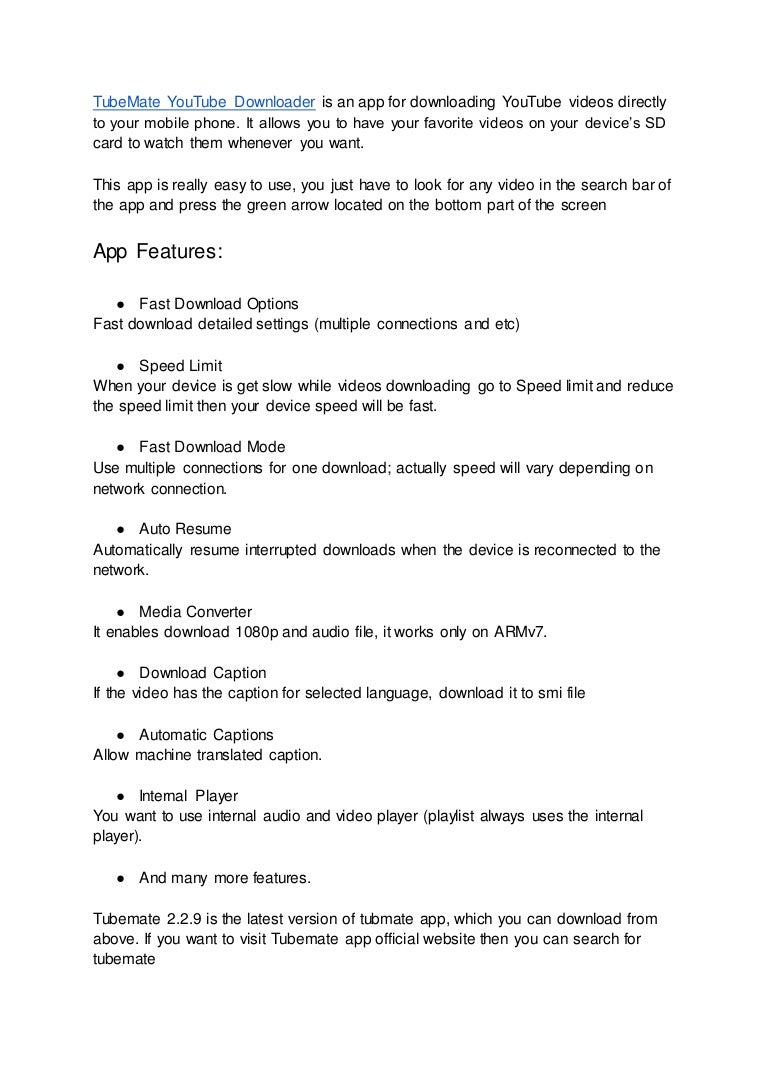 TubeMate YouTube Downloader is an app for downloading YouTube videos directly to your mobile phone. It allows you to have your favorite videos on your device's SD card to watch them whenever you want.

This app is really easy to use, you just have to look for any video in the search bar of the app and press the green arrow located on the bottom part of the screen

App Features:

● Fast Download Options
Fast download detailed settings (multiple connections and etc)

● Speed Limit
When your device is get slow while videos downloading go to Speed limit and reduce the speed limit then your device speed will be fast.

● Fast Download Mode
Use multiple connections for one download; actually speed will vary depending on network connection.

● Auto Resume
Automatically resume interrupted downloads when the device is reconnected to the network.

● Media Converter
It enables download 1080p and audio file, it works only on ARMv7.

● Download Caption
If the video has the caption for selected language, download it to smi file

● Automatic Captions
Allow machine translated caption.

● Internal Player
You want to use internal audio and video player (playlist always uses the internal player).

● And many more features.

Tubemate 2.2.9 is the latest version of tubmate app, which you can download from above. If you want to visit Tubemate app official website then you can search for tubemate